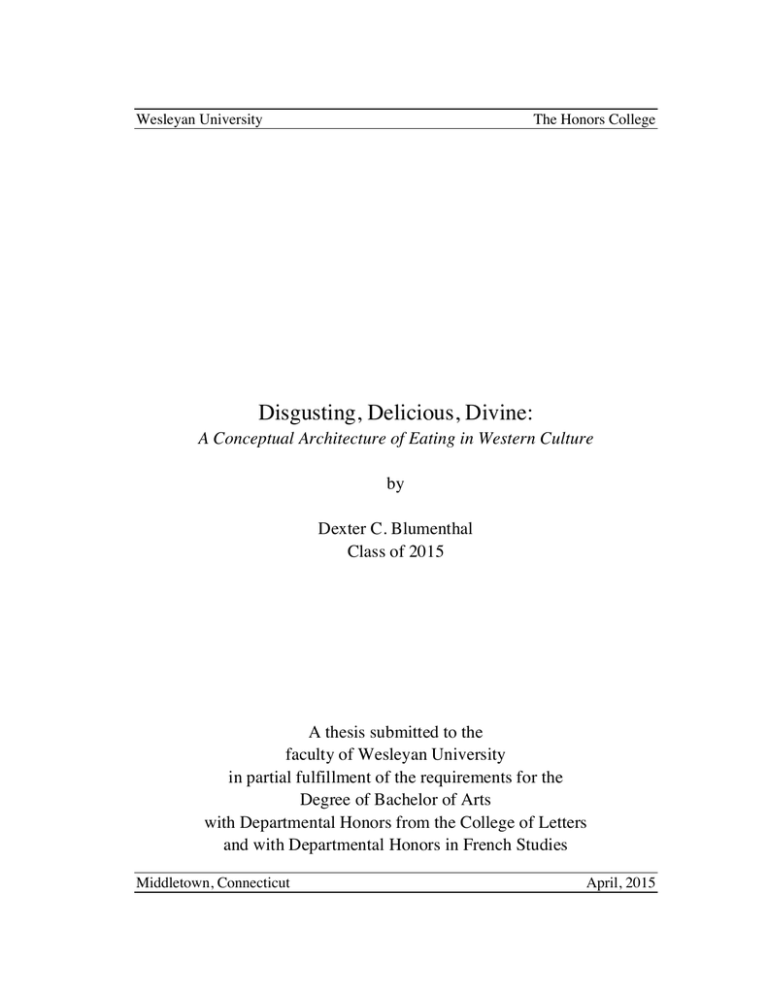 Wesleyan University

The Honors College

Disgusting, Delicious, Divine:
A Conceptual Architecture of Eating in Western Culture

by

Dexter C. Blumenthal
Class of 2015

A thesis submitted to the faculty of Wesleyan University in partial fulfillment of the requirements for the Degree of Bachelor of Arts with Departmental Honors from the College of Letters and with Departmental Honors in French Studies

Middletown, Connecticut

April, 2015